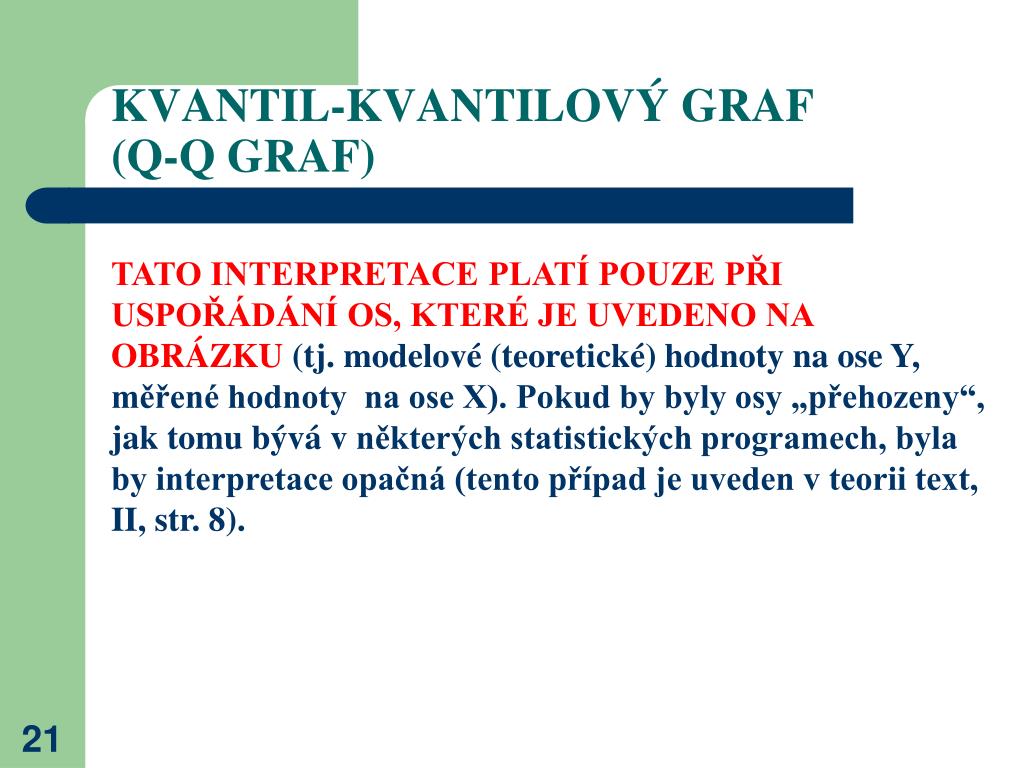 KVANTIL-KVANTILOVÝ GRAF (Q-Q GRAF)

TATO INTERPRETACE PLATÍ POUZE PŘI USPOŘÁDÁNÍ OS, KTERÉ JE UVEDENO NA OBRÁZKU (tj. modelové (teoretické) hodnoty na ose Y, měřené hodnoty  na ose X). Pokud by byly osy „přehozeny“, jak tomu bývá v některých statistických programech, byla by interpretace opačná (tento případ je uveden v teorii text, II, str. 8).

21